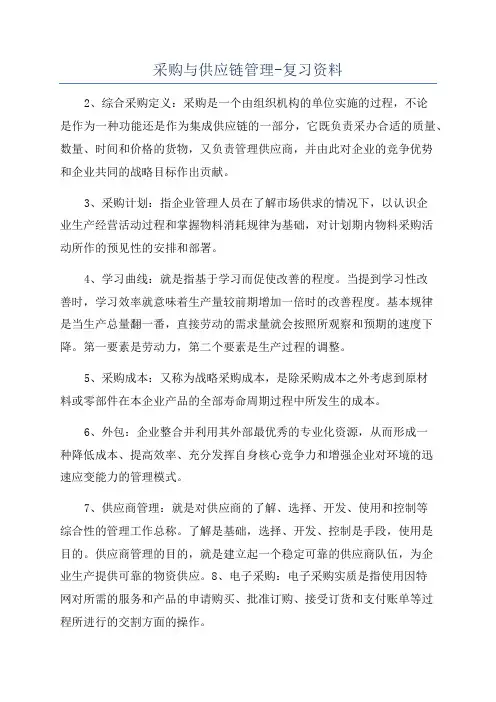 采购与供应链管理-复习资料

2、综合采购定义：采购是一个由组织机构的单位实施的过程，不论是作为一种功能还是作为集成供应链的一部分，它既负责采办合适的质量、数量、时间和价格的货物，又负责管理供应商，并由此对企业的竞争优势和企业共同的战略目标作出贡献。

3、采购计划：指企业管理人员在了解市场供求的情况下，以认识企业生产经营活动过程和掌握物料消耗规律为基础，对计划期内物料采购活动所作的预见性的安排和部署。

4、学习曲线：就是指基于学习而促使改善的程度。当提到学习性改善时，学习效率就意味着生产量较前期增加一倍时的改善程度。基本规律是当生产总量翻一番，直接劳动的需求量就会按照所观察和预期的速度下降。第一要素是劳动力，第二个要素是生产过程的调整。

5、采购成本：又称为战略采购成本，是除采购成本之外考虑到原材料或零部件在本企业产品的全部寿命周期过程中所发生的成本。

6、外包：企业整合并利用其外部最优秀的专业化资源，从而形成一种降低成本、提高效率、充分发挥自身核心竞争力和增强企业对环境的迅速应变能力的管理模式。

7、供应商管理：就是对供应商的了解、选择、开发、使用和控制等综合性的管理工作总称。了解是基础，选择、开发、控制是手段，使用是目的。供应商管理的目的，就是建立起一个稳定可靠的供应商队伍，为企业生产提供可靠的物资供应。8、电子采购：电子采购实质是指使用因特网对所需的服务和产品的申请购买、批准订购、接受订货和支付账单等过程所进行的交割方面的操作。